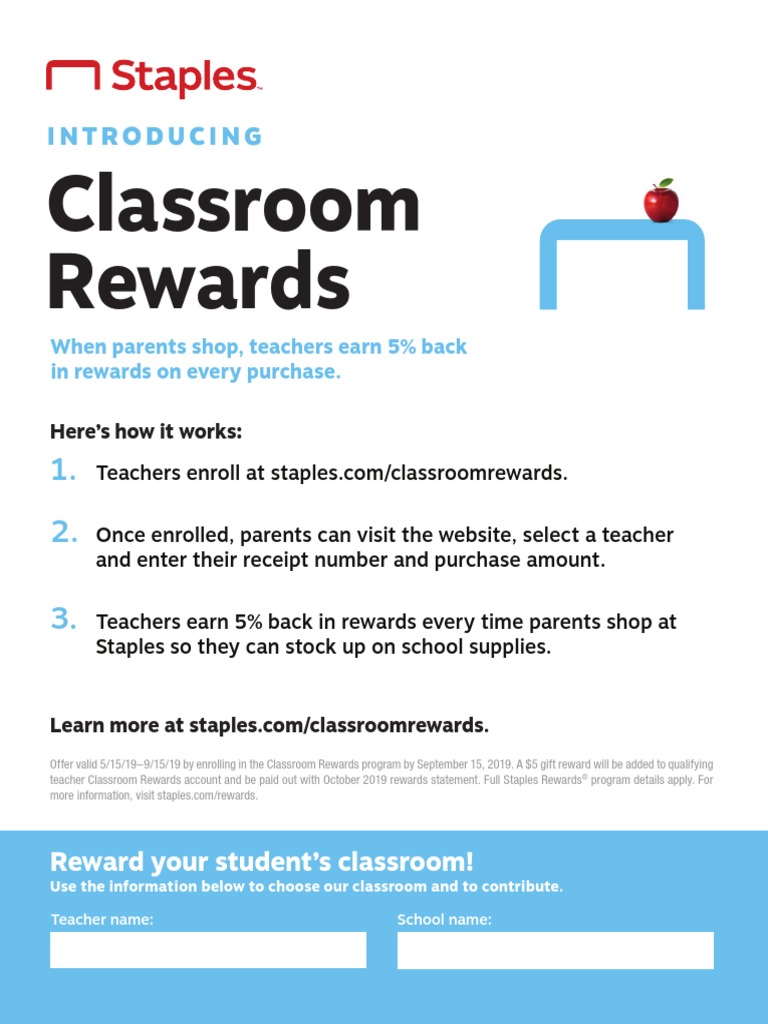 Staples™

INTRODUCING

Classroom Rewards

When parents shop, teachers earn 5% back in rewards on every purchase.

Here's how it works:

1. Teachers enroll at staples.com/classroomrewards.

2. Once enrolled, parents can visit the website, select a teacher and enter their receipt number and purchase amount.

3. Teachers earn 5% back in rewards every time parents shop at Staples so they can stock up on school supplies.

Learn more at staples.com/classroomrewards.

Offer valid 5/15/19–9/15/19 by enrolling in the Classroom Rewards program by September 15, 2019. A $5 gift reward will be added to qualifying teacher Classroom Rewards account and be paid out with October 2019 rewards statement. Full Staples Rewards® program details apply. For more information, visit staples.com/rewards.

Reward your student's classroom!
Use the information below to choose our classroom and to contribute.

Teacher name:

School name: